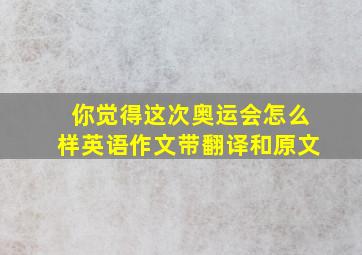 你觉得这次奥运会怎么样英语作文带翻译和原文